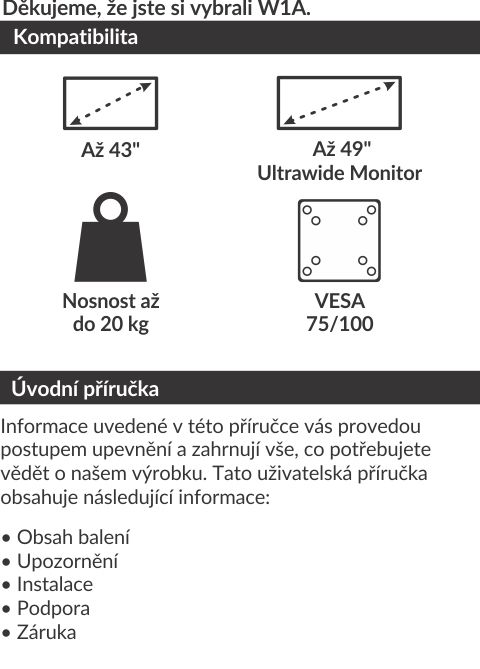 Děkujeme, že jste si vybrali W1A.

Kompatibilita

Až 43"

Až 49"
Ultrawide Monitor

Nosnost až do 20 kg

VESA 75/100

Úvodní příručka

Informace uvedené v této příručce vás provedou postupem upevnění a zahrnují vše, co potřebujete vědět o našem výrobku. Tato uživatelská příručka obsahuje následující informace:

• Obsah balení
• Upozornění
• Instalace
• Podpora
• Záruka